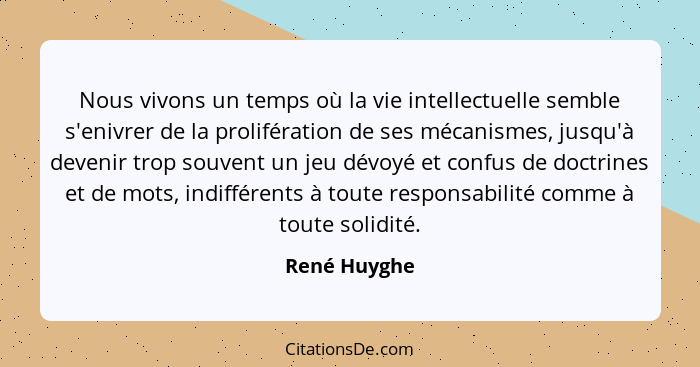 Nous vivons un temps où la vie intellectuelle semble s'enivrer de la prolifération de ses mécanismes, jusqu'à devenir trop souvent un jeu dévoyé et confus de doctrines et de mots, indifférents à toute responsabilité comme à toute solidité.

René Huyghe

CitationsDe.com